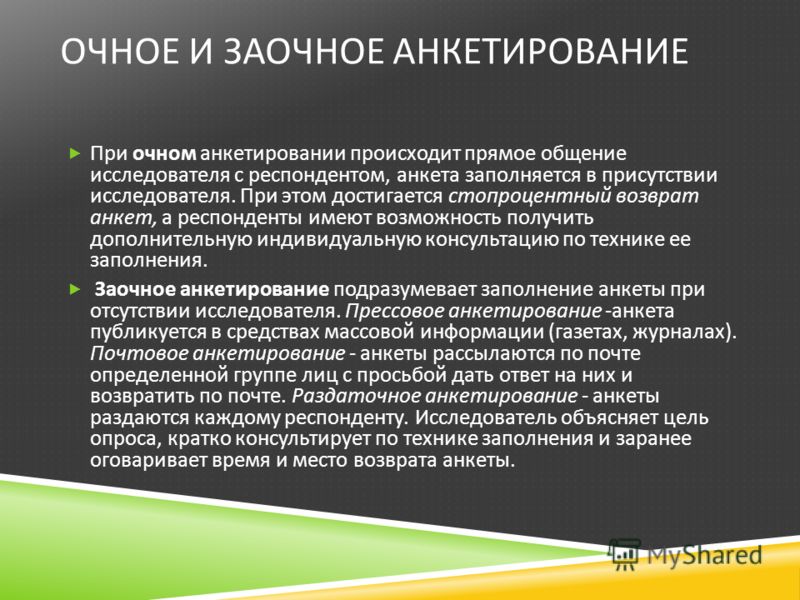 ОЧНОЕ И ЗАОЧНОЕ АНКЕТИРОВАНИЕ

При очном анкетировании происходит прямое общение исследователя с респондентом, анкета заполняется в присутствии исследователя. При этом достигается стопроцентный возврат анкет, а респонденты имеют возможность получить дополнительную индивидуальную консультацию по технике ее заполнения.

Заочное анкетирование подразумевает заполнение анкеты при отсутствии исследователя. Прессовое анкетирование -анкета публикуется в средствах массовой информации (газетах, журналах). Почтовое анкетирование - анкеты рассылаются по почте определенной группе лиц с просьбой дать ответ на них и возвратить по почте. Раздаточное анкетирование - анкеты раздаются каждому респонденту. Исследователь объясняет цель опроса, кратко консультирует по технике заполнения и заранее оговаривает время и место возврата анкеты.

MyShared